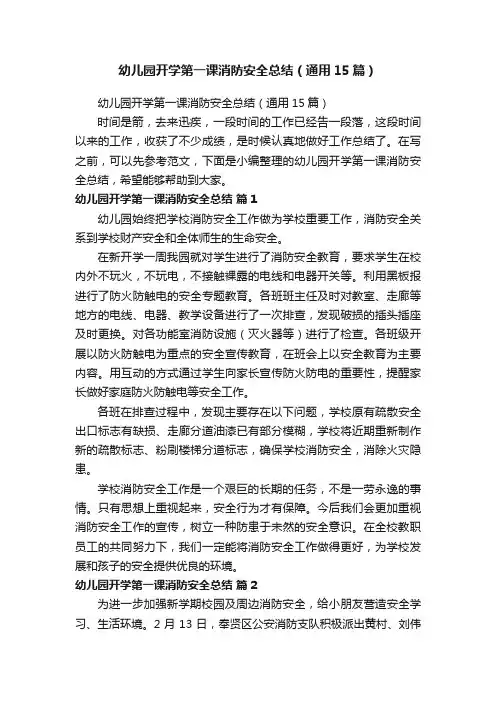 幼儿园开学第一课消防安全总结（通用15篇）

幼儿园开学第一课消防安全总结（通用15篇）

时间是箭，去来迅疾，一段时间的工作已经告一段落，这段时间以来的工作，收获了不少成绩，是时候认真地做好工作总结了。在写之前，可以先参考范文，下面是小编整理的幼儿园开学第一课消防安全总结，希望能够帮助到大家。

幼儿园开学第一课消防安全总结 篇1

幼儿园始终把学校消防安全工作做为学校重要工作，消防安全关系到学校财产安全和全体师生的生命安全。

在新开学一周我园就对学生进行了消防安全教育，要求学生在校内外不玩火，不玩电，不接触裸露的电线和电器开关等。利用黑板报进行了防火防触电的安全专题教育。各班班主任及时对教室、走廊等地方的电线、电器、教学设备进行了一次排查，发现破损的插头插座及时更换。对各功能室消防设施（灭火器等）进行了检查。各班级开展以防火防触电为重点的安全宣传教育，在班会上以安全教育为主要内容。用互动的方式通过学生向家长宣传防火防电的重要性，提醒家长做好家庭防火防触电等安全工作。

各班在排查过程中，发现主要存在以下问题，学校原有疏散安全出口标志有缺损、走廊分道油漆已有部分模糊，学校将近期重新制作新的疏散标志、粉刷楼梯分道标志，确保学校消防安全，消除火灾隐患。

学校消防安全工作是一个艰巨的长期的任务，不是一劳永逸的事情。只有思想上重视起来，安全行为才有保障。今后我们会更加重视消防安全工作的宣传，树立一种防患于未然的安全意识。在全校教职员工的共同努力下，我们一定能将消防安全工作做得更好，为学校发展和孩子的安全提供优良的环境。

幼儿园开学第一课消防安全总结 篇2

为进一步加强新学期校园及周边消防安全，给小朋友营造安全学习、生活环境。2月13日，奉贤区公安消防支队积极派出黄村、刘伟